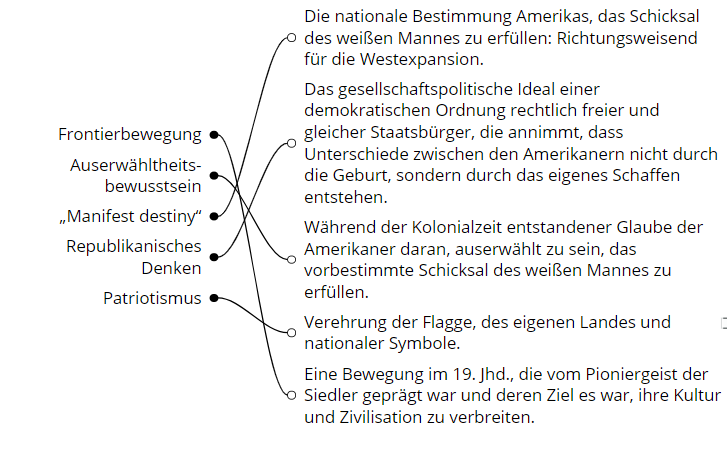 Frontierbewegung

Auserwähltheitsbewusstsein

„Manifest destiny“

Republikanisches Denken

Patriotismus

Die nationale Bestimmung Amerikas, das Schicksal des weißen Mannes zu erfüllen: Richtungsweisend für die Westexpansion.

Das gesellschaftspolitische Ideal einer demokratischen Ordnung rechtlich freier und gleicher Staatsbürger, die annimmt, dass Unterschiede zwischen den Amerikanern nicht durch die Geburt, sondern durch das eigenes Schaffen entstehen.

Während der Kolonialzeit entstandener Glaube der Amerikaner daran, auserwählt zu sein, das vorbestimmte Schicksal des weißen Mannes zu erfüllen.

Verehrung der Flagge, des eigenen Landes und nationaler Symbole.

Eine Bewegung im 19. Jhd., die vom Pioniergeist der Siedler geprägt war und deren Ziel es war, ihre Kultur und Zivilisation zu verbreiten.